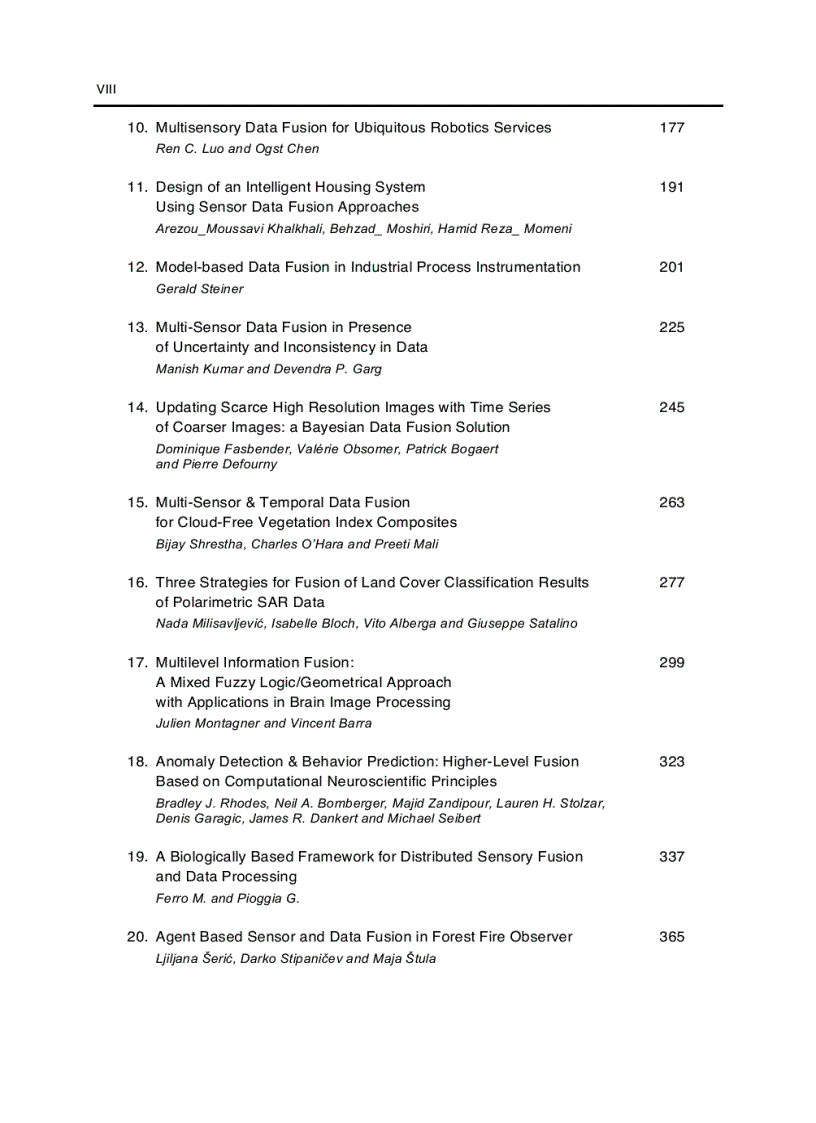 VIII

10. Multisensory Data Fusion for Ubiquitous Robotics Services 177
Ren C. Luo and Ogst Chen

11. Design of an Intelligent Housing System Using Sensor Data Fusion Approaches 191
Arezou_Moussavi Khalkhali, Behzad_ Moshiri, Hamid Reza_ Momeni

12. Model-based Data Fusion in Industrial Process Instrumentation 201
Gerald Steiner

13. Multi-Sensor Data Fusion in Presence of Uncertainty and Inconsistency in Data 225
Manish Kumar and Devendra P. Garg

14. Updating Scarce High Resolution Images with Time Series of Coarser Images: a Bayesian Data Fusion Solution 245
Dominique Fasbender, Valérie Obsomer, Patrick Bogaert and Pierre Defourny

15. Multi-Sensor & Temporal Data Fusion for Cloud-Free Vegetation Index Composites 263
Bijay Shrestha, Charles O'Hara and Preeti Mali

16. Three Strategies for Fusion of Land Cover Classification Results of Polarimetric SAR Data 277
Nada Milisavljević, Isabelle Bloch, Vito Alberga and Giuseppe Satalino

17. Multilevel Information Fusion: A Mixed Fuzzy Logic/Geometrical Approach with Applications in Brain Image Processing 299
Julien Montagner and Vincent Barra

18. Anomaly Detection & Behavior Prediction: Higher-Level Fusion Based on Computational Neuroscientific Principles 323
Bradley J. Rhodes, Neil A. Bomberger, Majid Zandipour, Lauren H. Stolzar, Denis Garagic, James R. Dankert and Michael Seibert

19. A Biologically Based Framework for Distributed Sensory Fusion and Data Processing 337
Ferro M. and Pioggia G.

20. Agent Based Sensor and Data Fusion in Forest Fire Observer 365
Ljiljana Šerić, Darko Stipaničev and Maja Štula